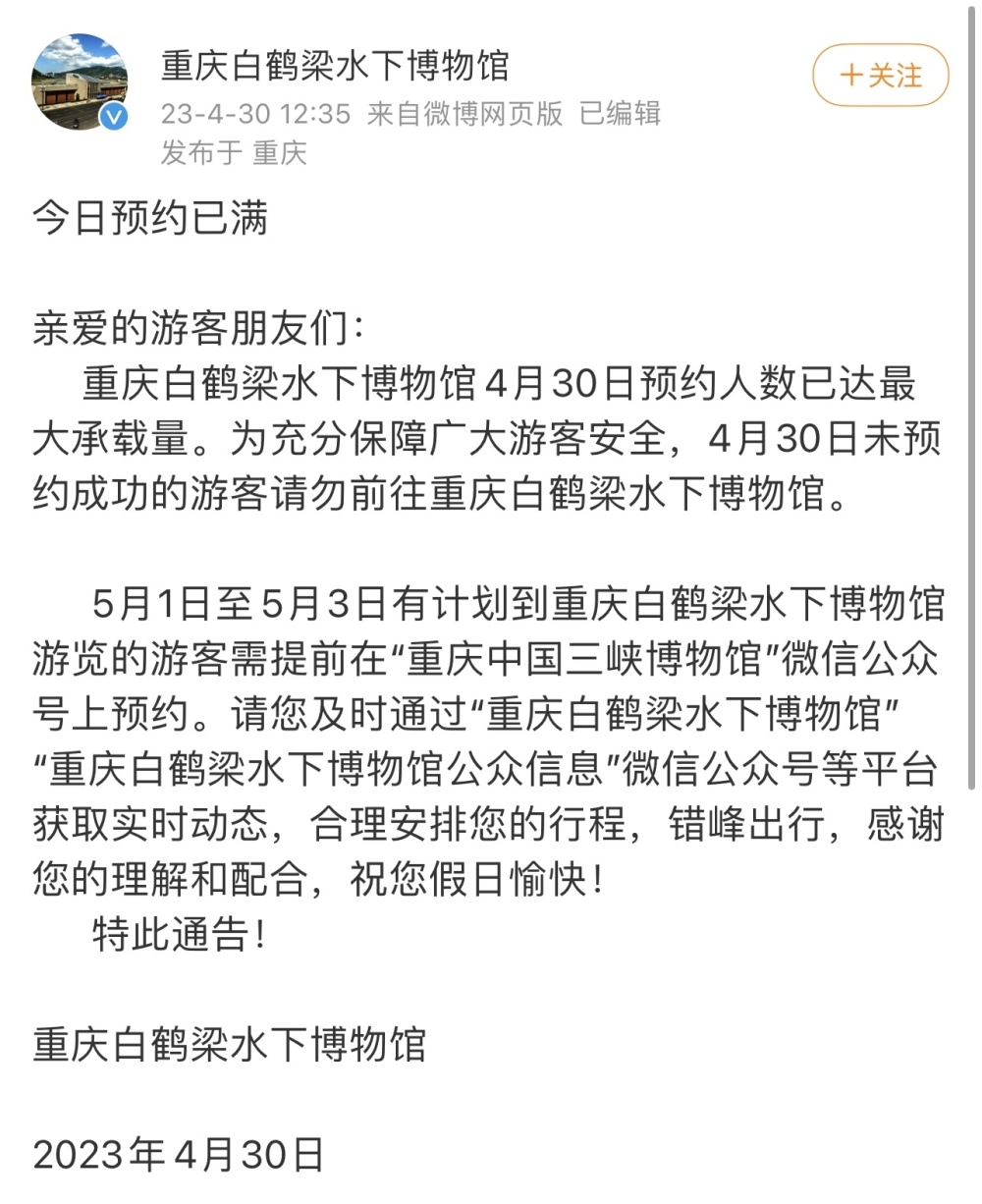 重庆白鹤梁水下博物馆
23-4-30 12:35 来自微博网页版 已编辑
发布于 重庆

＋关注

今日预约已满

亲爱的游客朋友们：
重庆白鹤梁水下博物馆4月30日预约人数已达最大承载量。为充分保障广大游客安全，4月30日未预约成功的游客请勿前往重庆白鹤梁水下博物馆。

5月1日至5月3日有计划到重庆白鹤梁水下博物馆游览的游客需提前在“重庆中国三峡博物馆”微信公众号上预约。请您及时通过“重庆白鹤梁水下博物馆”“重庆白鹤梁水下博物馆公众信息”微信公众号等平台获取实时动态，合理安排您的行程，错峰出行，感谢您的理解和配合，祝您假日愉快！
特此通告！

重庆白鹤梁水下博物馆

2023年4月30日